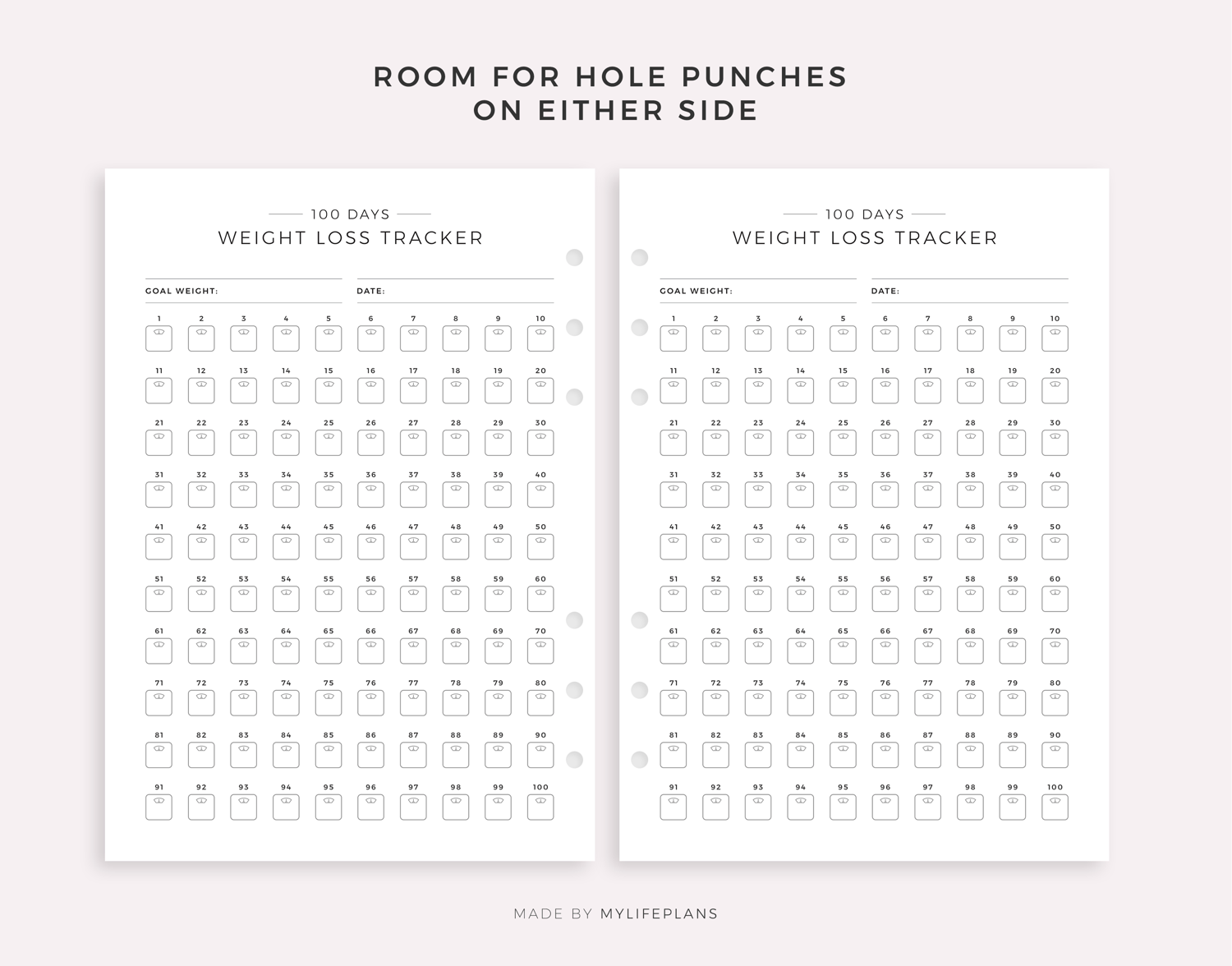 ROOM FOR HOLE PUNCHES
ON EITHER SIDE

100 DAYS
WEIGHT LOSS TRACKER

GOAL WEIGHT:
DATE:

1 2 3 4 5 6 7 8 9 10
11 12 13 14 15 16 17 18 19 20
21 22 23 24 25 26 27 28 29 30
31 32 33 34 35 36 37 38 39 40
41 42 43 44 45 46 47 48 49 50
51 52 53 54 55 56 57 58 59 60
61 62 63 64 65 66 67 68 69 70
71 72 73 74 75 76 77 78 79 80
81 82 83 84 85 86 87 88 89 90
91 92 93 94 95 96 97 98 99 100

100 DAYS
WEIGHT LOSS TRACKER

GOAL WEIGHT:
DATE:

1 2 3 4 5 6 7 8 9 10
11 12 13 14 15 16 17 18 19 20
21 22 23 24 25 26 27 28 29 30
31 32 33 34 35 36 37 38 39 40
41 42 43 44 45 46 47 48 49 50
51 52 53 54 55 56 57 58 59 60
61 62 63 64 65 66 67 68 69 70
71 72 73 74 75 76 77 78 79 80
81 82 83 84 85 86 87 88 89 90
91 92 93 94 95 96 97 98 99 100

MADE BY MYLIFEPLANS